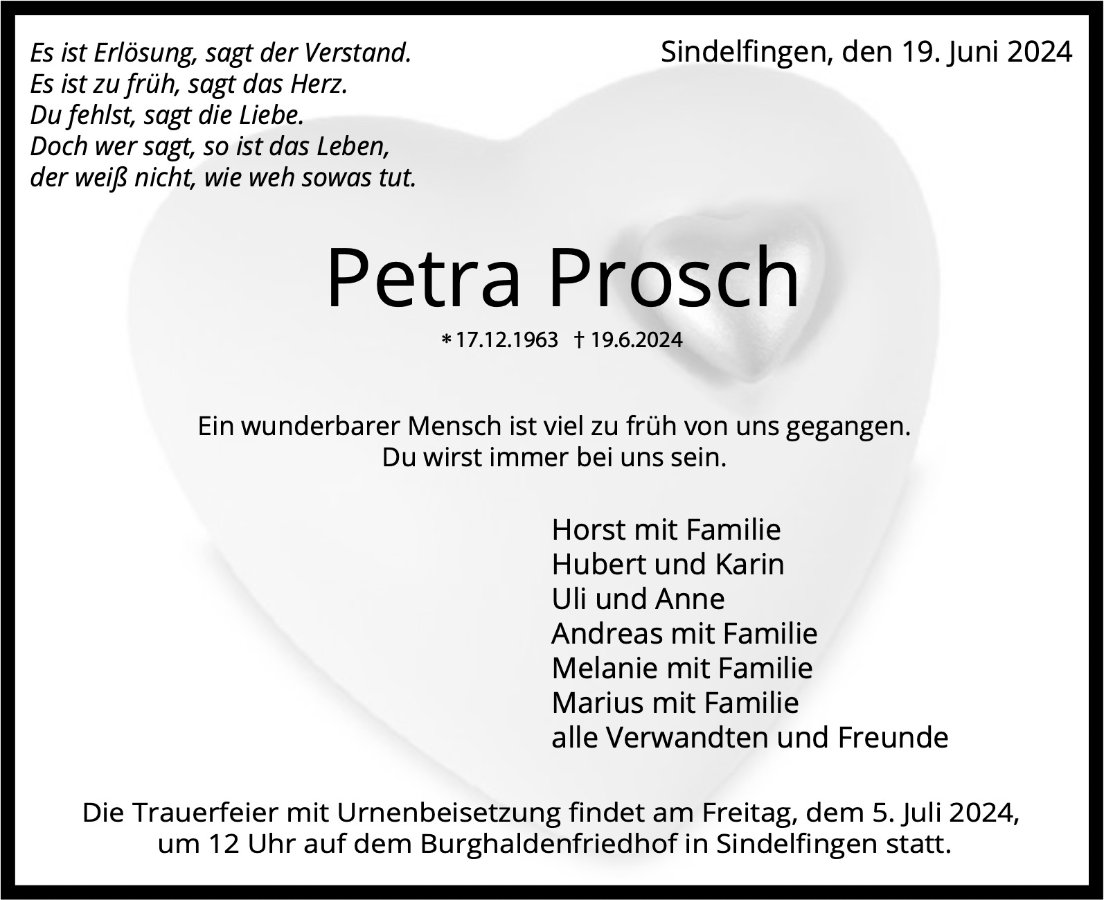 Es ist Erlösung, sagt der Verstand.
Es ist zu früh, sagt das Herz.
Du fehlst, sagt die Liebe.
Doch wer sagt, so ist das Leben,
der weiß nicht, wie weh sowas tut.

Sindelfingen, den 19. Juni 2024

Petra Prosch

* 17.12.1963 † 19.6.2024

Ein wunderbarer Mensch ist viel zu früh von uns gegangen.
Du wirst immer bei uns sein.

Horst mit Familie
Hubert und Karin
Uli und Anne
Andreas mit Familie
Melanie mit Familie
Marius mit Familie
alle Verwandten und Freunde

Die Trauerfeier mit Urnenbeisetzung findet am Freitag, dem 5. Juli 2024, um 12 Uhr auf dem Burghaldenfriedhof in Sindelfingen statt.